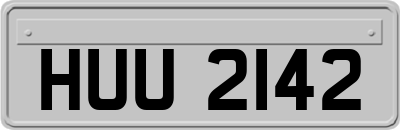 HUU 2142